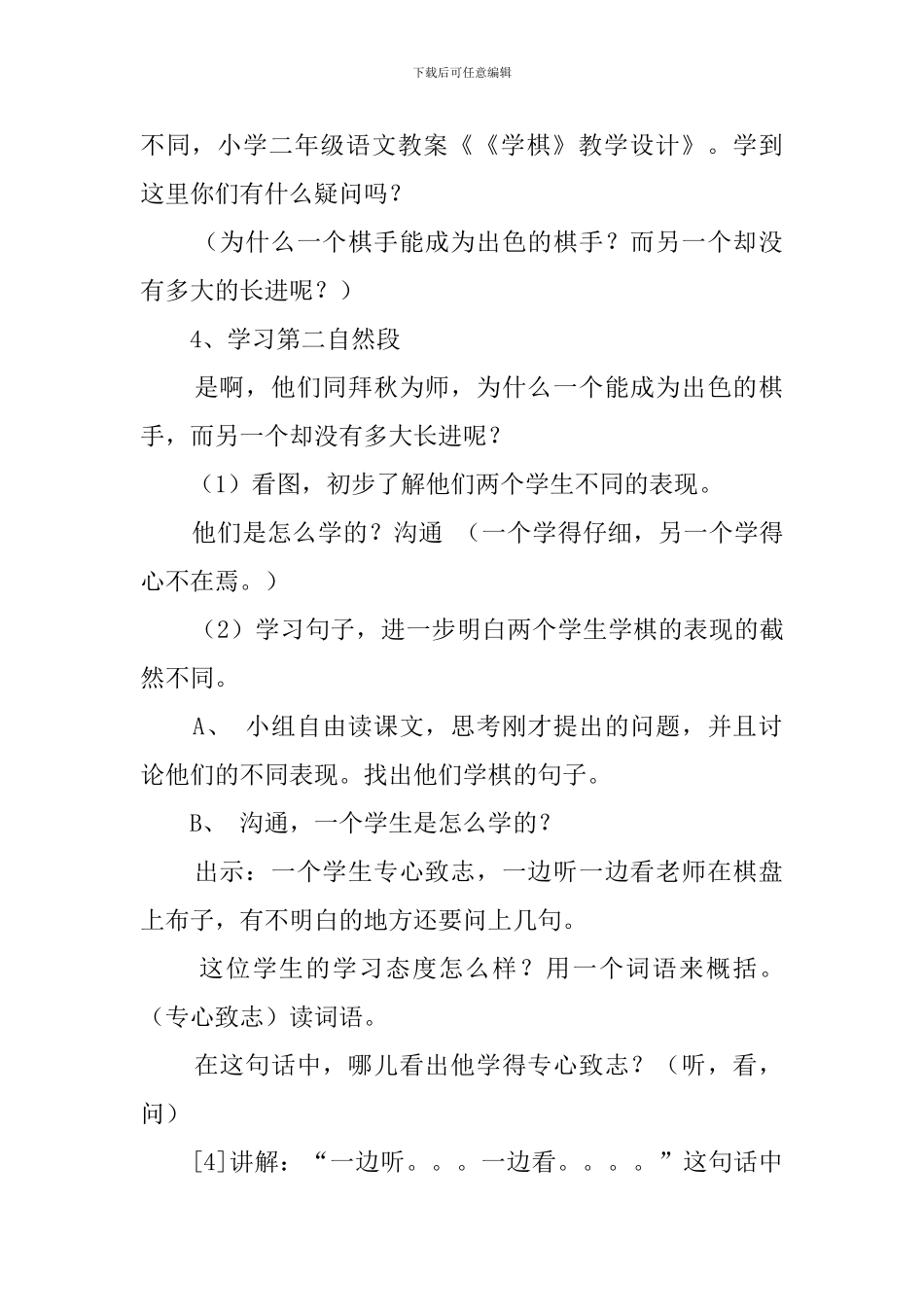 下载后可任意编辑

不同，小学二年级语文教案《《学棋》教学设计》。学到这里你们有什么疑问吗？

（为什么一个棋手能成为出色的棋手？而另一个却没有多大的长进呢？）

4、学习第二自然段

是啊，他们同拜秋为师，为什么一个能成为出色的棋手，而另一个却没有多大长进呢？

（1）看图，初步了解他们两个学生不同的表现。

他们是怎么学的？沟通 （一个学得仔细，另一个学得心不在焉。）

（2）学习句子，进一步明白两个学生学棋的表现的截然不同。

A、 小组自由读课文，思考刚才提出的问题，并且讨论他们的不同表现。找出他们学棋的句子。

B、 沟通，一个学生是怎么学的？

出示：一个学生专心致志，一边听一边看老师在棋盘上布子，有不明白的地方还要问上几句。

这位学生的学习态度怎么样？用一个词语来概括。（专心致志）读词语。

在这句话中，哪儿看出他学得专心致志？（听，看，问）

[4]讲解：“一边听。。。一边看。。。。”这句话中